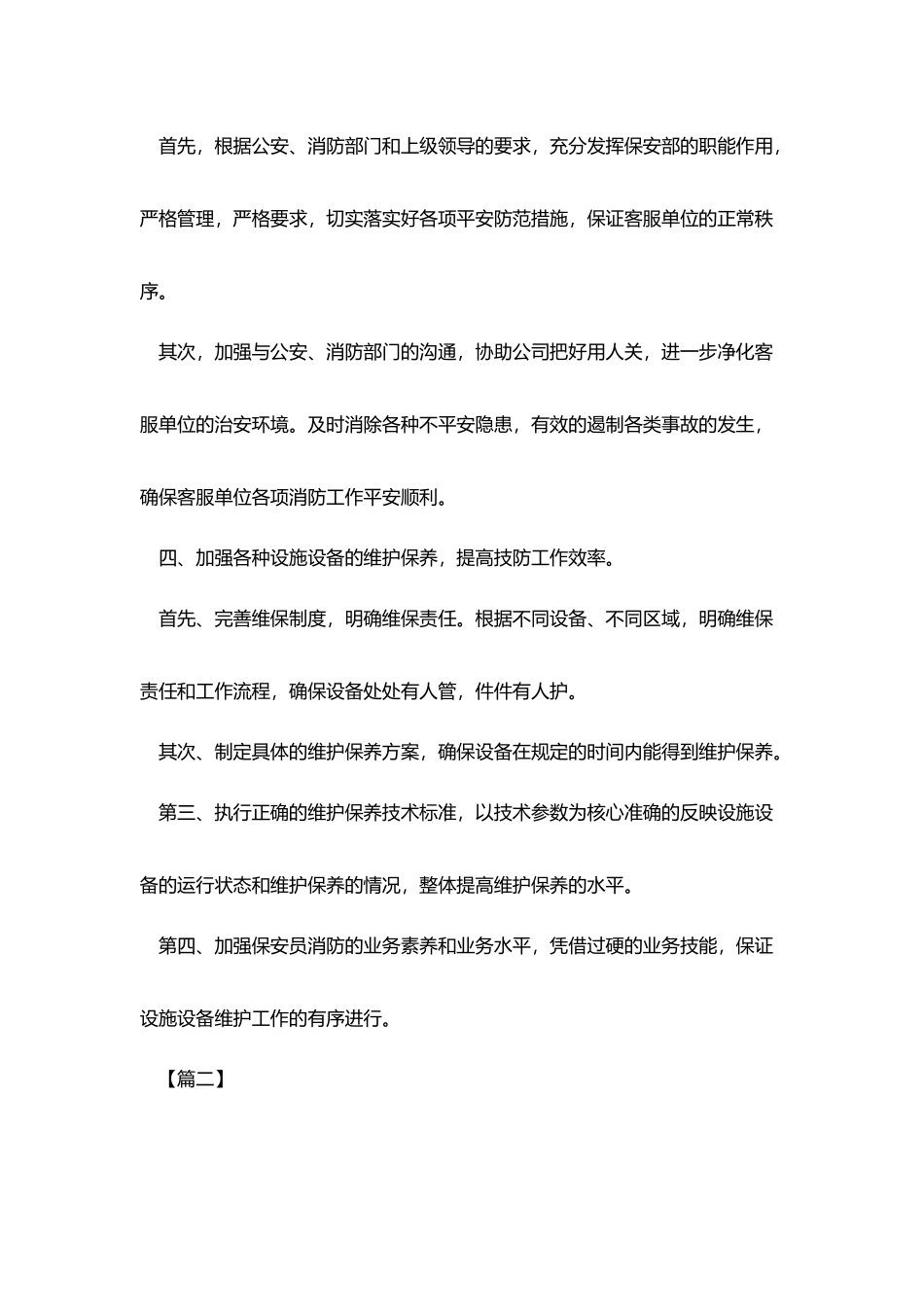 首先，根据公安、消防部门和上级领导的要求，充分发挥保安部的职能作用，严格管理，严格要求，切实落实好各项平安防范措施，保证客服单位的正常秩序。

其次，加强与公安、消防部门的沟通，协助公司把好用人关，进一步净化客服单位的治安环境。及时消除各种不平安隐患，有效的遏制各类事故的发生，确保客服单位各项消防工作平安顺利。

四、加强各种设施设备的维护保养，提高技防工作效率。

首先、完善维保制度，明确维保责任。根据不同设备、不同区域，明确维保责任和工作流程，确保设备处处有人管，件件有人护。

其次、制定具体的维护保养方案，确保设备在规定的时间内能得到维护保养。

第三、执行正确的维护保养技术标准，以技术参数为核心准确的反映设施设备的运行状态和维护保养的情况，整体提高维护保养的水平。

第四、加强保安员消防的业务素养和业务水平，凭借过硬的业务技能，保证设施设备维护工作的有序进行。

【篇二】